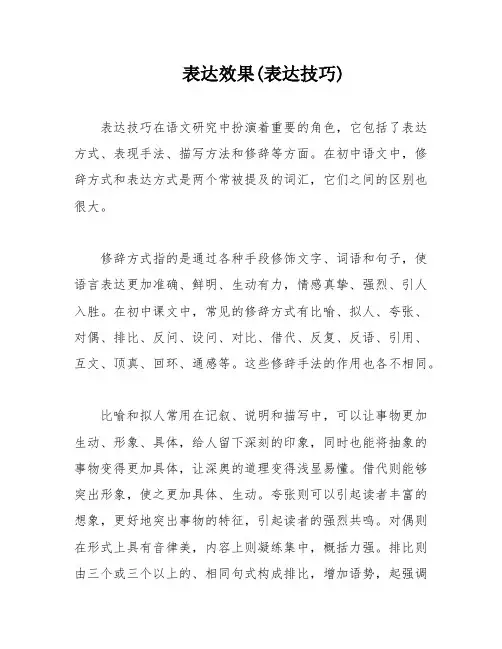 表达效果(表达技巧)

表达技巧在语文研究中扮演着重要的角色，它包括了表达方式、表现手法、描写方法和修辞等方面。在初中语文中，修辞方式和表达方式是两个常被提及的词汇，它们之间的区别也很大。

修辞方式指的是通过各种手段修饰文字、词语和句子，使语言表达更加准确、鲜明、生动有力，情感真挚、强烈、引人入胜。在初中课文中，常见的修辞方式有比喻、拟人、夸张、对偶、排比、反问、设问、对比、借代、反复、反语、引用、互文、顶真、回环、通感等。这些修辞手法的作用也各不相同。

比喻和拟人常用在记叙、说明和描写中，可以让事物更加生动、形象、具体，给人留下深刻的印象，同时也能将抽象的事物变得更加具体，让深奥的道理变得浅显易懂。借代则能够突出形象，使之更加具体、生动。夸张则可以引起读者丰富的想象，更好地突出事物的特征，引起读者的强烈共鸣。对偶则在形式上具有音律美，内容上则凝练集中，概括力强。排比则由三个或三个以上的、相同句式构成排比，增加语势，起强调